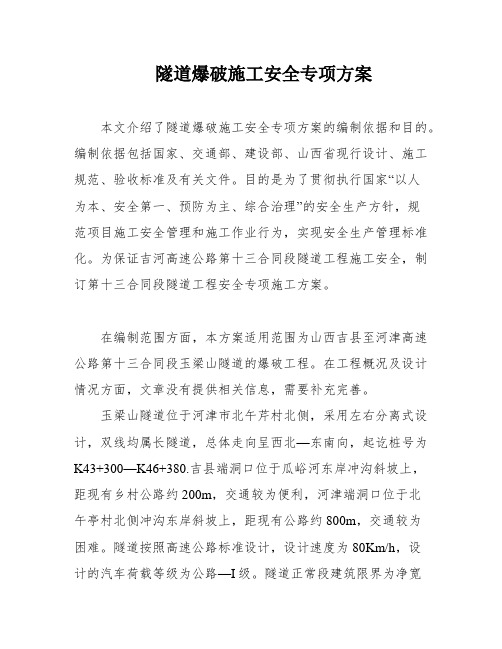 隧道爆破施工安全专项方案

本文介绍了隧道爆破施工安全专项方案的编制依据和目的。编制依据包括国家、交通部、建设部、山西省现行设计、施工规范、验收标准及有关文件。目的是为了贯彻执行国家“以人为本、安全第一、预防为主、综合治理”的安全生产方针，规范项目施工安全管理和施工作业行为，实现安全生产管理标准化。为保证吉河高速公路第十三合同段隧道工程施工安全，制订第十三合同段隧道工程安全专项施工方案。

在编制范围方面，本方案适用范围为山西吉县至河津高速公路第十三合同段玉梁山隧道的爆破工程。在工程概况及设计情况方面，文章没有提供相关信息，需要补充完善。

玉梁山隧道位于河津市北午芹村北侧，采用左右分离式设计，双线均属长隧道，总体走向呈西北—东南向，起讫桩号为K43+300—K46+380.吉县端洞口位于瓜峪河东岸冲沟斜坡上，距现有乡村公路约200m，交通较为便利，河津端洞口位于北午亭村北侧冲沟东岸斜坡上，距现有公路约800m，交通较为困难。隧道按照高速公路标准设计，设计速度为80Km/h，设计的汽车荷载等级为公路—I级。隧道正常段建筑限界为净宽